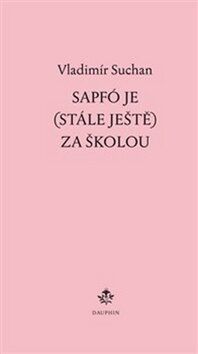 Vladimír Suchan

SAPFÓ JE
(STÁLE JEŠTĚ)
ZA ŠKOLOU

DAUPHIN